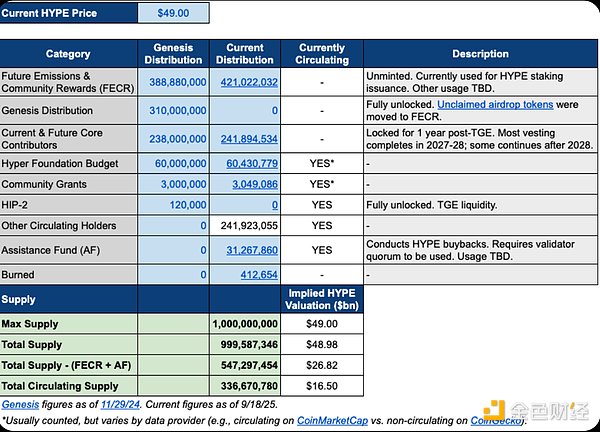 | Current HYPE Price | $49.00 |
|---|---|

| Category | Genesis Distribution | Current Distribution | Currently Circulating | Description |
|---|---|---|---|---|
| Future Emissions & Community Rewards (FECR) | 388,880,000 | 421,022,032 | - | Unminted. Currently used for HYPE staking issuance. Other usage TBD. |
| Genesis Distribution | 310,000,000 | 0 | - | Fully unlocked. Unclaimed airdrop tokens were moved to FECR. |
| Current & Future Core Contributors | 238,000,000 | 241,894,534 | - | Locked for 1 year post-TGE. Most vesting completes in 2027-28; some continues after 2028. |
| Hyper Foundation Budget | 60,000,000 | 60,430,779 | YES* | - |
| Community Grants | 3,000,000 | 3,049,086 | YES* | - |
| HIP-2 | 120,000 | 0 | YES | Fully unlocked. TGE liquidity. |
| Other Circulating Holders | 0 | 241,923,055 | YES | - |
| Assistance Fund (AF) | 0 | 31,267,860 | YES | Conducts HYPE buybacks. Requires validator quorum to be used. Usage TBD. |
| Burned | 0 | 412,654 | - | - |

| Supply | | | Implied HYPE Valuation ($bn) |
|---|---|---|---|
| Max Supply | | 1,000,000,000 | $49.00 |
| Total Supply | | 999,587,346 | $48.98 |
| Total Supply - (FECR + AF) | | 547,297,454 | $26.82 |
| Total Circulating Supply | | 336,670,780 | $16.50 |

Genesis figures as of 11/29/24. Current figures as of 9/18/25.

*Usually counted, but varies by data provider (e.g., circulating on CoinMarketCap vs. non-circulating on CoinGecko).

金色财经